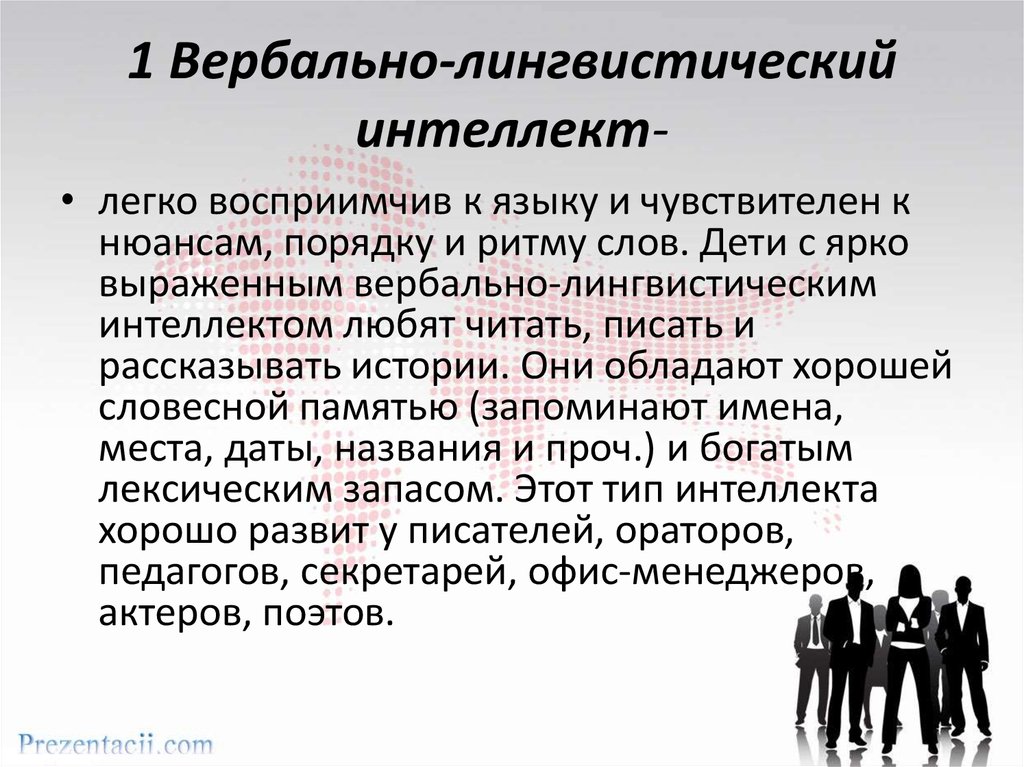 1 Вербально-лингвистический интеллект-

• легко восприимчив к языку и чувствителен к нюансам, порядку и ритму слов. Дети с ярко выраженным вербально-лингвистическим интеллектом любят читать, писать и рассказывать истории. Они обладают хорошей словесной памятью (запоминают имена, места, даты, названия и проч.) и богатым лексическим запасом. Этот тип интеллекта хорошо развит у писателей, ораторов, педагогов, секретарей, офис-менеджеров, актеров, поэтов.

Prezentacii.com